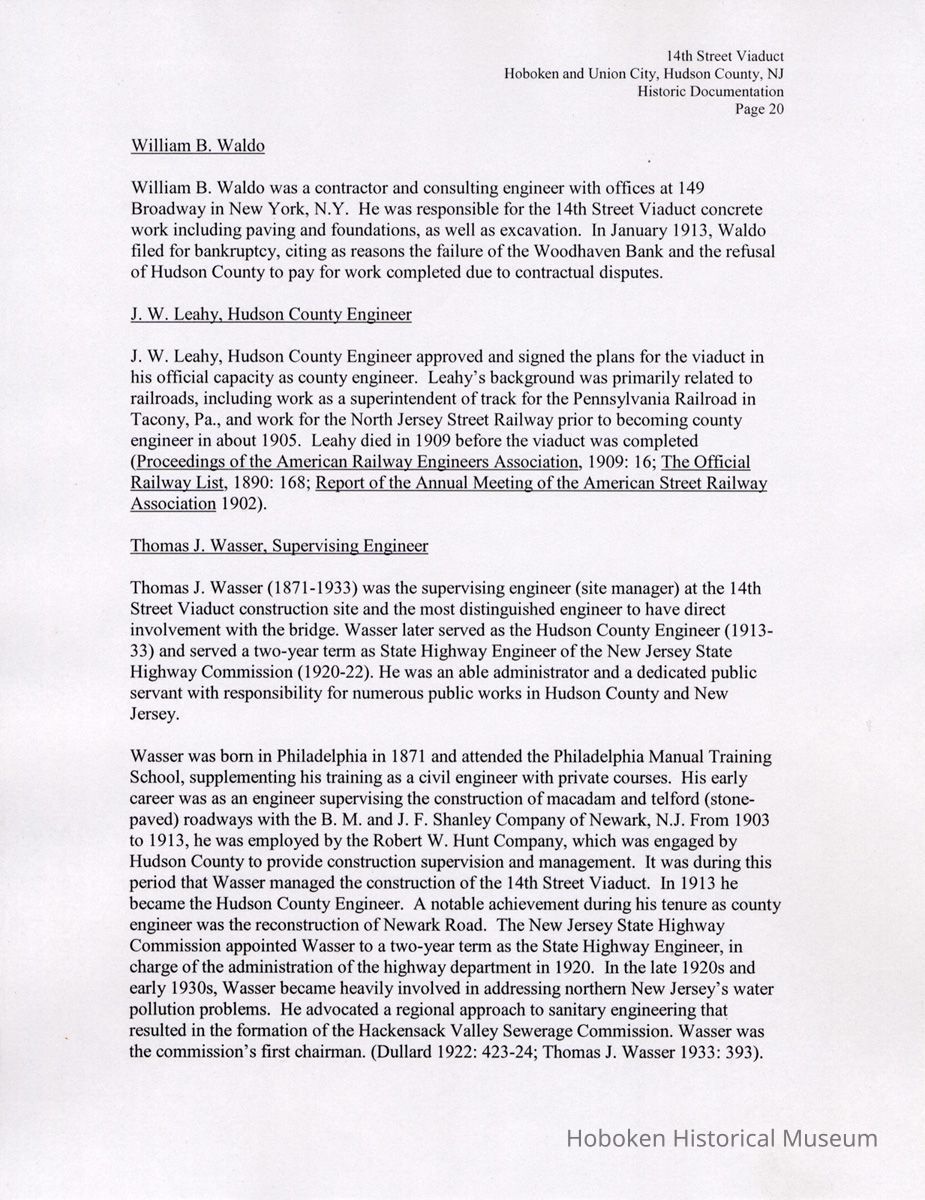 14th Street Viaduct
Hoboken and Union City, Hudson County, NJ
Historic Documentation
Page 20

William B. Waldo

William B. Waldo was a contractor and consulting engineer with offices at 149 Broadway in New York, N.Y. He was responsible for the 14th Street Viaduct concrete work including paving and foundations, as well as excavation. In January 1913, Waldo filed for bankruptcy, citing as reasons the failure of the Woodhaven Bank and the refusal of Hudson County to pay for work completed due to contractual disputes.

J. W. Leahy, Hudson County Engineer

J. W. Leahy, Hudson County Engineer approved and signed the plans for the viaduct in his official capacity as county engineer. Leahy's background was primarily related to railroads, including work as a superintendent of track for the Pennsylvania Railroad in Tacony, Pa., and work for the North Jersey Street Railway prior to becoming county engineer in about 1905. Leahy died in 1909 before the viaduct was completed (Proceedings of the American Railway Engineers Association, 1909: 16; The Official Railway List, 1890: 168; Report of the Annual Meeting of the American Street Railway Association 1902).

Thomas J. Wasser, Supervising Engineer

Thomas J. Wasser (1871-1933) was the supervising engineer (site manager) at the 14th Street Viaduct construction site and the most distinguished engineer to have direct involvement with the bridge. Wasser later served as the Hudson County Engineer (1913-33) and served a two-year term as State Highway Engineer of the New Jersey State Highway Commission (1920-22). He was an able administrator and a dedicated public servant with responsibility for numerous public works in Hudson County and New Jersey.

Wasser was born in Philadelphia in 1871 and attended the Philadelphia Manual Training School, supplementing his training as a civil engineer with private courses. His early career was as an engineer supervising the construction of macadam and telford (stone-paved) roadways with the B. M. and J. F. Shanley Company of Newark, N.J. From 1903 to 1913, he was employed by the Robert W. Hunt Company, which was engaged by Hudson County to provide construction supervision and management. It was during this period that Wasser managed the construction of the 14th Street Viaduct. In 1913 he became the Hudson County Engineer. A notable achievement during his tenure as county engineer was the reconstruction of Newark Road. The New Jersey State Highway Commission appointed Wasser to a two-year term as the State Highway Engineer, in charge of the administration of the highway department in 1920. In the late 1920s and early 1930s, Wasser became heavily involved in addressing northern New Jersey's water pollution problems. He advocated a regional approach to sanitary engineering that resulted in the formation of the Hackensack Valley Sewerage Commission. Wasser was the commission's first chairman. (Dullard 1922: 423-24; Thomas J. Wasser 1933: 393).

Hoboken Historical Museum